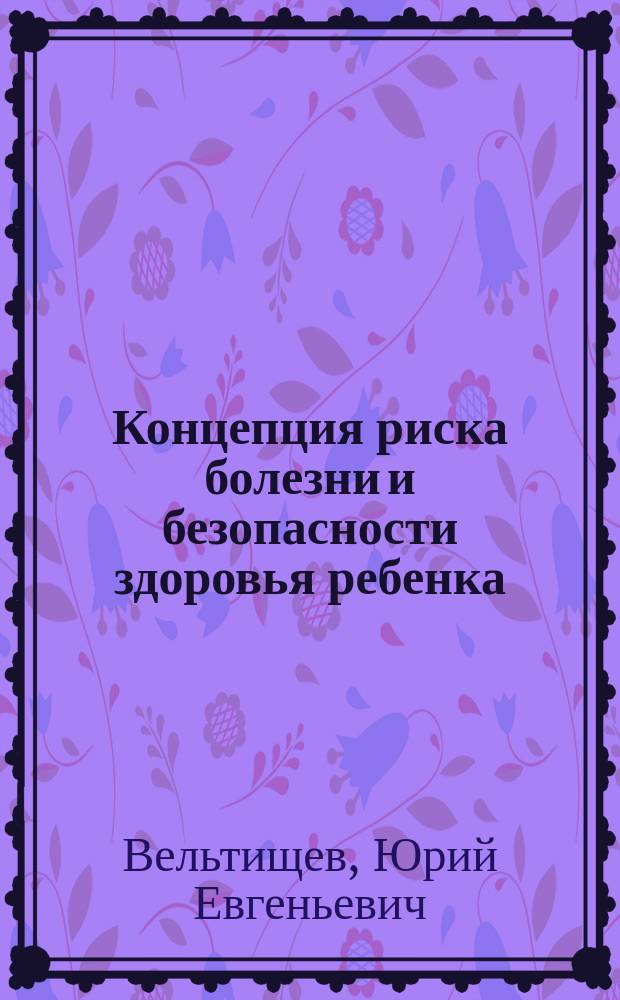 Концепция риска болезни и безопасности здоровья ребенка

Вельтищев, Юрий Евгеньевич